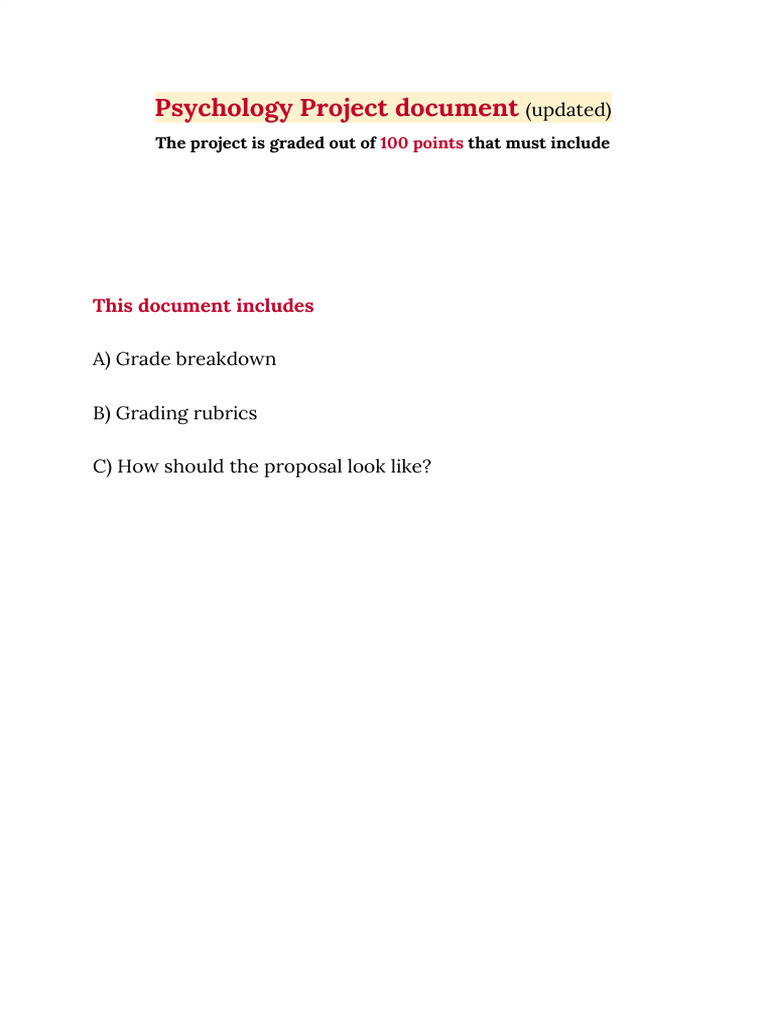 Psychology Project document (updated)

The project is graded out of 100 points that must include

This document includes

A) Grade breakdown

B) Grading rubrics

C) How should the proposal look like?